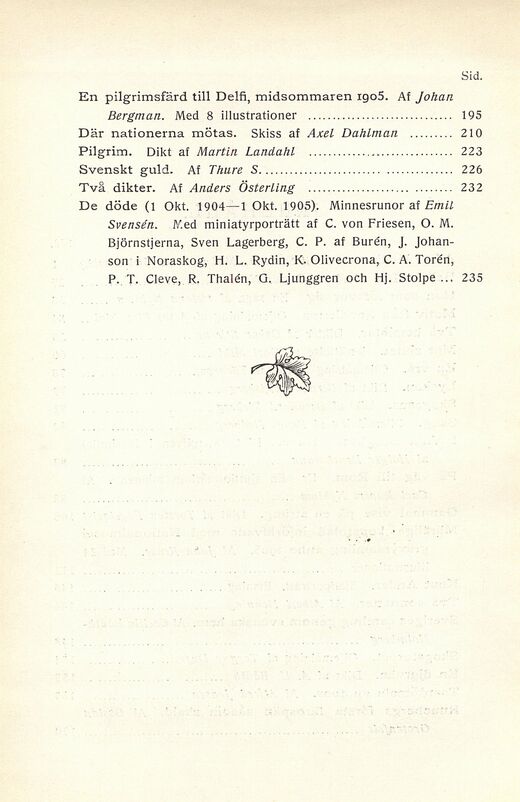 Sid.

En pilgrimsfärd till Delfi, midsommaren 1905. Af Johan Bergman. Med 8 illustrationer 195

Där nationerna mötas. Skiss af Axel Dahlman 210

Pilgrim. Dikt af Martin Landahl 223

Svenskt guld. Af Thure S. 226

Två dikter. Af Anders Österling 232

De döde (1 Okt. 1904—1 Okt. 1905). Minnesrunor af Emil Svensén. Med miniatyrporträtt af C. von Friesen, O. M. Björnstjerna, Sven Lagerberg, C. P. af Burén, J. Johanson i Noraskog, H. L. Rydin, K. Olivecrona, C. A. Torén, P. T. Cleve, R. Thalén, G. Ljunggren och Hj. Stolpe 235